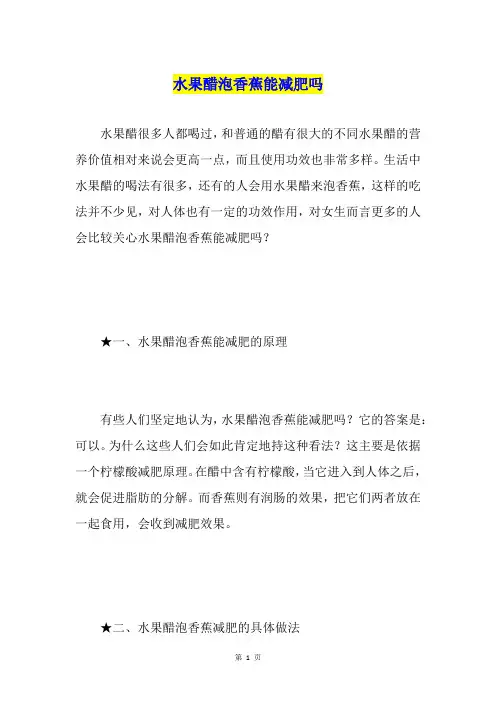 水果醋泡香蕉能减肥吗

水果醋很多人都喝过，和普通的醋有很大的不同水果醋的营养价值相对来说会更高一点，而且使用功效也非常多样。生活中水果醋的喝法有很多，还有的人会用水果醋来泡香蕉，这样的吃法并不少见，对人体也有一定的功效作用，对女生而言更多的人会比较关心水果醋泡香蕉能减肥吗？

★一、水果醋泡香蕉能减肥的原理

有些人们坚定地认为，水果醋泡香蕉能减肥吗？它的答案是：可以。为什么这些人们会如此肯定地持这种看法？这主要是依据一个柠檬酸减肥原理。在醋中含有柠檬酸，当它进入到人体之后，就会促进脂肪的分解。而香蕉则有润肠的效果，把它们两者放在一起食用，会收到减肥效果。

★二、水果醋泡香蕉减肥的具体做法

第 1 页